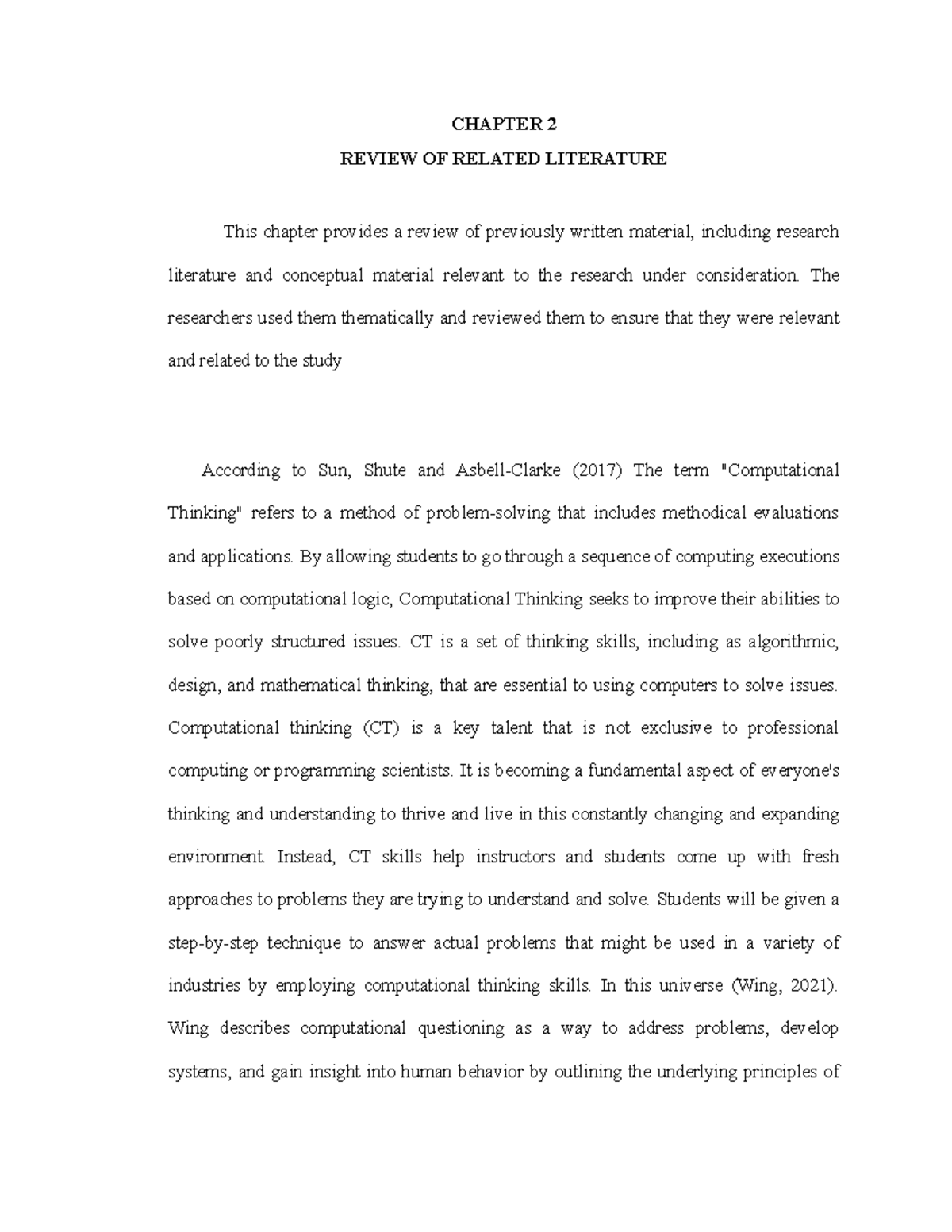 CHAPTER 2

REVIEW OF RELATED LITERATURE

This chapter provides a review of previously written material, including research literature and conceptual material relevant to the research under consideration. The researchers used them thematically and reviewed them to ensure that they were relevant and related to the study

According to Sun, Shute and Asbell-Clarke (2017) The term "Computational Thinking" refers to a method of problem-solving that includes methodical evaluations and applications. By allowing students to go through a sequence of computing executions based on computational logic, Computational Thinking seeks to improve their abilities to solve poorly structured issues. CT is a set of thinking skills, including as algorithmic, design, and mathematical thinking, that are essential to using computers to solve issues. Computational thinking (CT) is a key talent that is not exclusive to professional computing or programming scientists. It is becoming a fundamental aspect of everyone's thinking and understanding to thrive and live in this constantly changing and expanding environment. Instead, CT skills help instructors and students come up with fresh approaches to problems they are trying to understand and solve. Students will be given a step-by-step technique to answer actual problems that might be used in a variety of industries by employing computational thinking skills. In this universe (Wing, 2021). Wing describes computational questioning as a way to address problems, develop systems, and gain insight into human behavior by outlining the underlying principles of